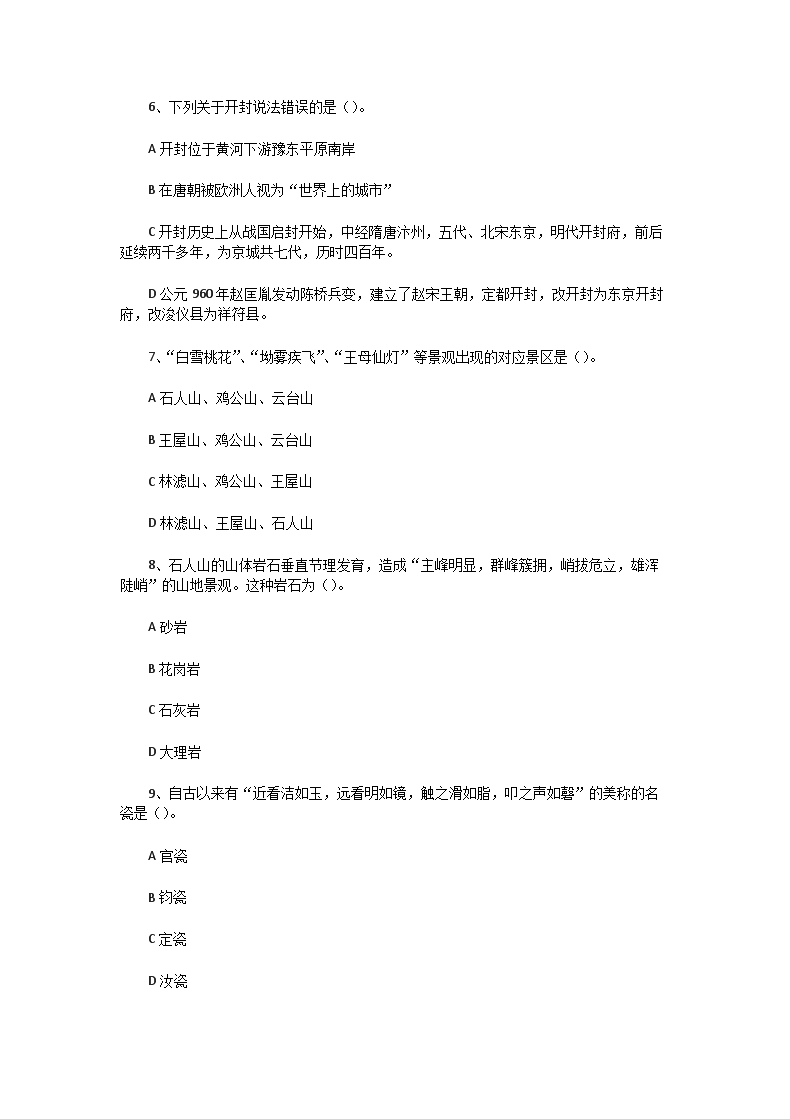 6、下列关于开封说法错误的是（）。

A 开封位于黄河下游豫东平原南岸

B 在唐朝被欧洲人视为“世界上的城市”

C 开封历史上从战国启封开始，中经隋唐汴州，五代、北宋东京，明代开封府，前后延续两千多年，为京城共七代，历时四百年。

D 公元 960 年赵匡胤发动陈桥兵变，建立了赵宋王朝，定都开封，改开封为东京开封府，改浚仪县为祥符县。

7、“白雪桃花”、“坳雾疾飞”、“王母仙灯”等景观出现的对应景区是（）。

A 石人山、鸡公山、云台山

B 王屋山、鸡公山、云台山

C 林滤山、鸡公山、王屋山

D 林滤山、王屋山、石人山

8、石人山的山体岩石垂直节理发育，造成“主峰明显，群峰簇拥，峭拔危立，雄浑陡峭”的山地景观。这种岩石为（）。

A 砂岩

B 花岗岩

C 石灰岩

D 大理岩

9、自古以来有“近看洁如玉，远看明如镜，触之滑如脂，叩之声如磬”的美称的名瓷是（）。

A 官瓷

B 钧瓷

C 定瓷

D 汝瓷